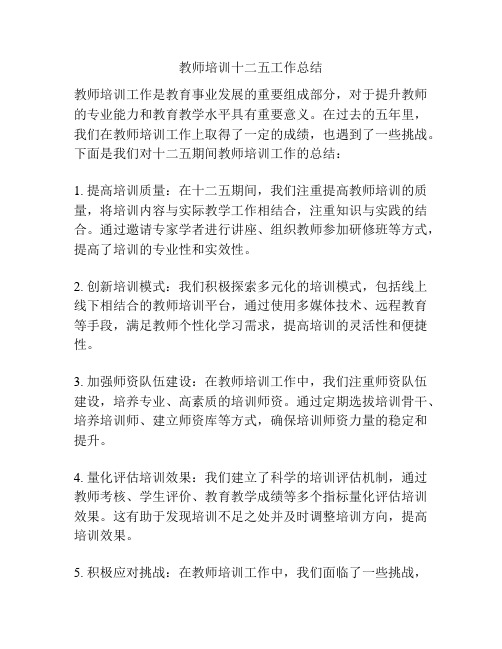 教师培训十二五工作总结

教师培训工作是教育事业发展的重要组成部分，对于提升教师的专业能力和教育教学水平具有重要意义。在过去的五年里，我们在教师培训工作上取得了一定的成绩，也遇到了一些挑战。下面是我们对十二五期间教师培训工作的总结：

1. 提高培训质量：在十二五期间，我们注重提高教师培训的质量，将培训内容与实际教学工作相结合，注重知识与实践的结合。通过邀请专家学者进行讲座、组织教师参加研修班等方式，提高了培训的专业性和实效性。

2. 创新培训模式：我们积极探索多元化的培训模式，包括线上线下相结合的教师培训平台，通过使用多媒体技术、远程教育等手段，满足教师个性化学习需求，提高培训的灵活性和便捷性。

3. 加强师资队伍建设：在教师培训工作中，我们注重师资队伍建设，培养专业、高素质的培训师资。通过定期选拔培训骨干、培养培训师、建立师资库等方式，确保培训师资力量的稳定和提升。

4. 量化评估培训效果：我们建立了科学的培训评估机制，通过教师考核、学生评价、教育教学成绩等多个指标量化评估培训效果。这有助于发现培训不足之处并及时调整培训方向，提高培训效果。

5. 积极应对挑战：在教师培训工作中，我们面临了一些挑战，